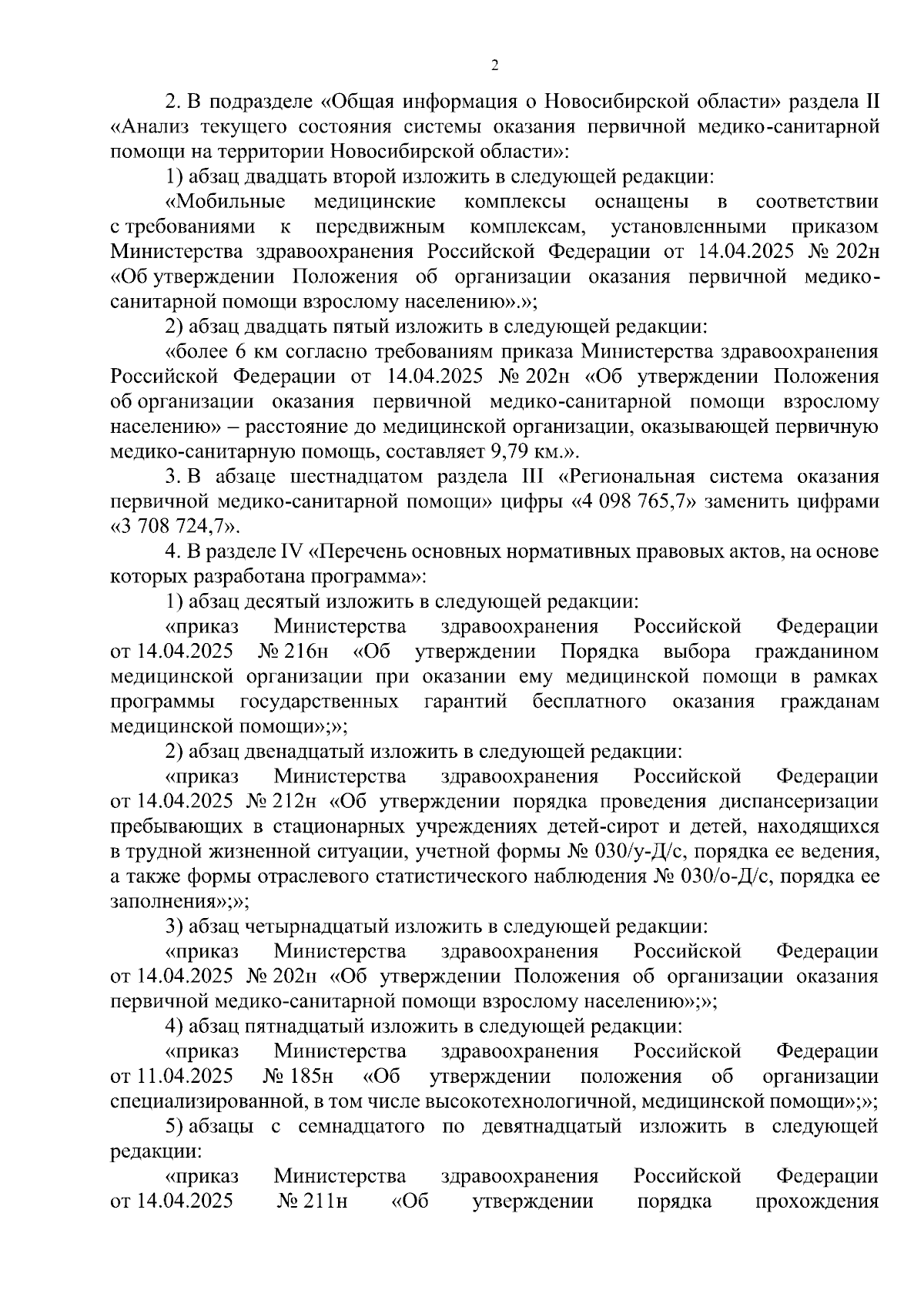 2

2. В подразделе «Общая информация о Новосибирской области» раздела II «Анализ текущего состояния системы оказания первичной медико-санитарной помощи на территории Новосибирской области»:

1) абзац двадцать второй изложить в следующей редакции:

«Мобильные медицинские комплексы оснащены в соответствии с требованиями к передвижным комплексам, установленными приказом Министерства здравоохранения Российской Федерации от 14.04.2025 № 202н «Об утверждении Положения об организации оказания первичной медико-санитарной помощи взрослому населению».»;

2) абзац двадцать пятый изложить в следующей редакции:

«более 6 км согласно требованиям приказа Министерства здравоохранения Российской Федерации от 14.04.2025 № 202н «Об утверждении Положения об организации оказания первичной медико-санитарной помощи взрослому населению» – расстояние до медицинской организации, оказывающей первичную медико-санитарную помощь, составляет 9,79 км.».

3. В абзаце шестнадцатом раздела III «Региональная система оказания первичной медико-санитарной помощи» цифры «4 098 765,7» заменить цифрами «3 708 724,7».

4. В разделе IV «Перечень основных нормативных правовых актов, на основе которых разработана программа»:

1) абзац десятый изложить в следующей редакции:

«приказ Министерства здравоохранения Российской Федерации от 14.04.2025 № 216н «Об утверждении Порядка выбора гражданином медицинской организации при оказании ему медицинской помощи в рамках программы государственных гарантий бесплатного оказания гражданам медицинской помощи»;»;

2) абзац двенадцатый изложить в следующей редакции:

«приказ Министерства здравоохранения Российской Федерации от 14.04.2025 № 212н «Об утверждении порядка проведения диспансеризации пребывающих в стационарных учреждениях детей-сирот и детей, находящихся в трудной жизненной ситуации, учетной формы № 030/у-Д/с, порядка ее ведения, а также формы отраслевого статистического наблюдения № 030/о-Д/с, порядка ее заполнения»;»;

3) абзац четырнадцатый изложить в следующей редакции:

«приказ Министерства здравоохранения Российской Федерации от 14.04.2025 № 202н «Об утверждении Положения об организации оказания первичной медико-санитарной помощи взрослому населению»;»;

4) абзац пятнадцатый изложить в следующей редакции:

«приказ Министерства здравоохранения Российской Федерации от 11.04.2025 № 185н «Об утверждении положения об организации специализированной, в том числе высокотехнологичной, медицинской помощи»;»;

5) абзацы с семнадцатого по девятнадцатый изложить в следующей редакции:

«приказ Министерства здравоохранения Российской Федерации от 14.04.2025 № 211н «Об утверждении порядка прохождения